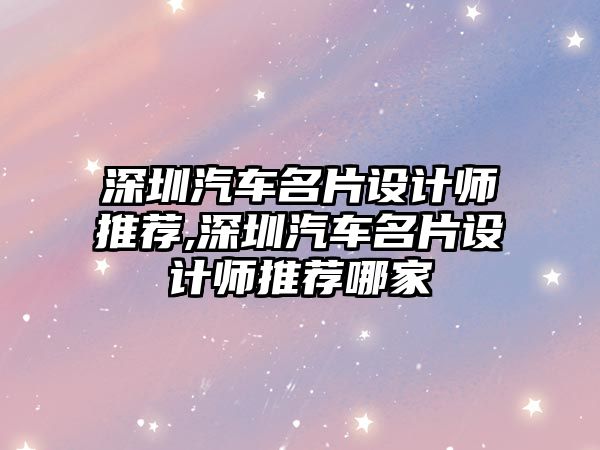 深圳汽车名片设计师推荐,深圳汽车名片设计师推荐哪家